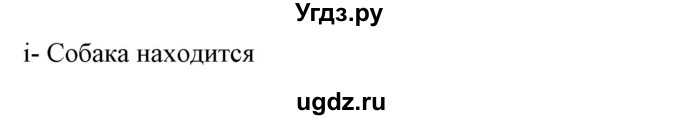 Угдз.ру

i- Собака находится

ugdz.ru